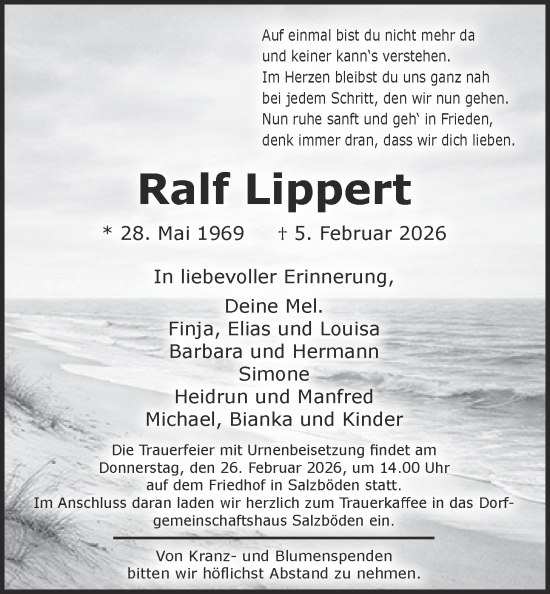 Auf einmal bist du nicht mehr da
und keiner kann's verstehen.
Im Herzen bleibst du uns ganz nah
bei jedem Schritt, den wir nun gehen.
Nun ruhe sanft und geh' in Frieden,
denk immer dran, dass wir dich lieben.

Ralf Lippert

* 28. Mai 1969 † 5. Februar 2026

In liebevoller Erinnerung,

Deine Mel.
Finja, Elias und Louisa
Barbara und Hermann
Simone
Heidrun und Manfred
Michael, Bianka und Kinder

Die Trauerfeier mit Urnenbeisetzung findet am Donnerstag, den 26. Februar 2026, um 14.00 Uhr auf dem Friedhof in Salzböden statt.
Im Anschluss daran laden wir herzlich zum Trauerkaffee in das Dorfgemeinschaftshaus Salzböden ein.

Von Kranz- und Blumenspenden bitten wir höflichst Abstand zu nehmen.